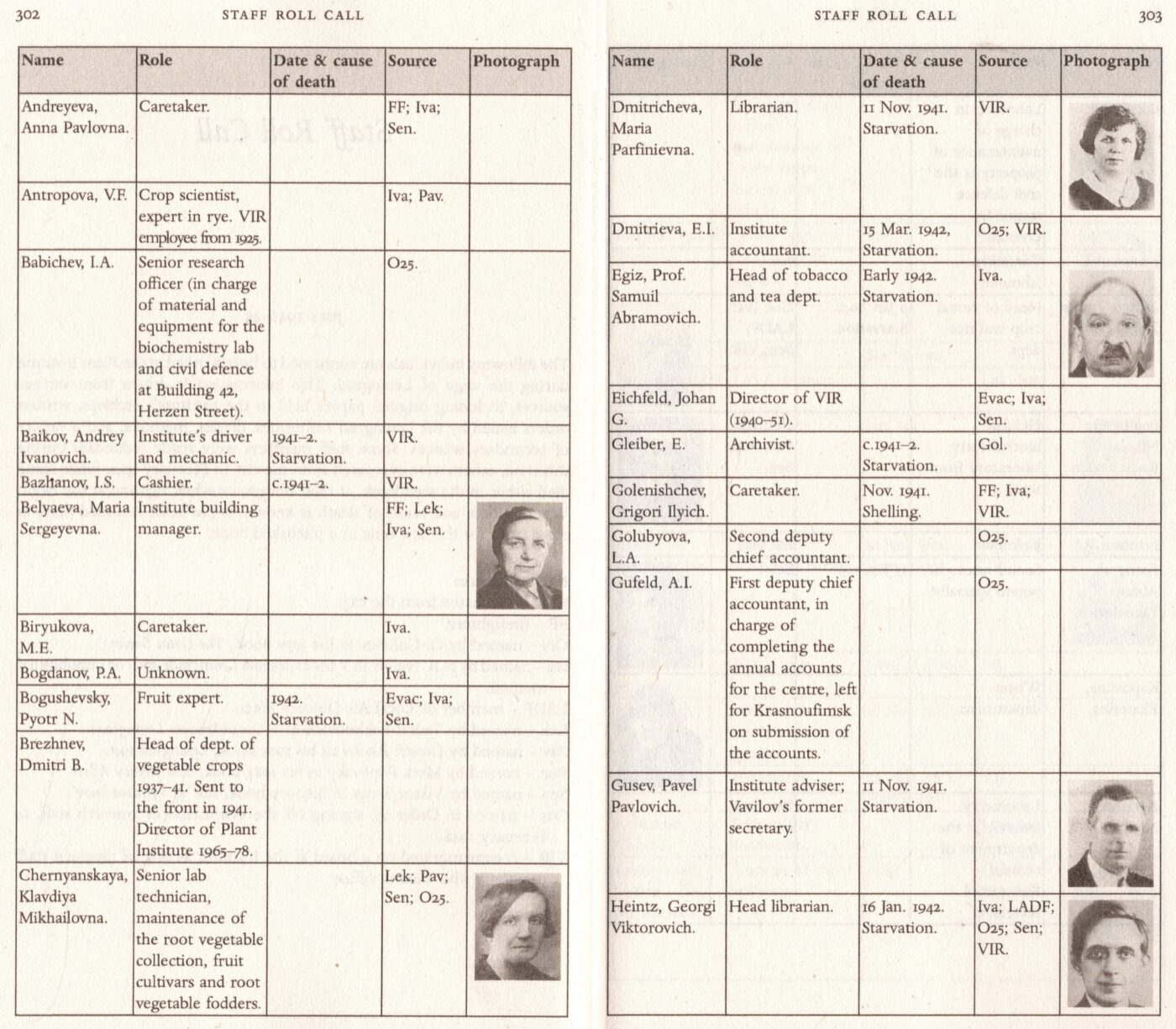 302 STAFF ROLL CALL

| Name | Role | Date & cause of death | Source | Photograph |
|---|---|---|---|---|
| Andreyeva, Anna Pavlovna. | Caretaker. | | FF; Iva; Sen. | |
| Antropova, V.F. | Crop scientist, expert in rye. VIR employee from 1925. | | Iva; Pav. | |
| Babichev, I.A. | Senior research officer (in charge of material and equipment for the biochemistry lab and civil defence at Building 42, Herzen Street). | | O25. | |
| Baikov, Andrey Ivanovich. | Institute's driver and mechanic. | 1941–2. Starvation. | VIR. | |
| Bazhanov, I.S. | Cashier. | c.1941–2. | VIR. | |
| Belyaeva, Maria Sergeyevna. | Institute building manager. | | FF; Lek; Iva; Sen. | |
| Biryukova, M.E. | Caretaker. | | Iva. | |
| Bogdanov, P.A. | Unknown. | | Iva. | |
| Bogushevsky, Pyotr N. | Fruit expert. | 1942. Starvation. | Evac; Iva; Sen. | |
| Brezhnev, Dmitri B. | Head of dept. of vegetable crops 1937–41. Sent to the front in 1941. Director of Plant Institute 1965–78. | | | |
| Chernyanskaya, Klavdiya Mikhailovna. | Senior lab technician, maintenance of the root vegetable collection, fruit cultivars and root vegetable fodders. | | Lek; Pav; Sen; O25. | |

STAFF ROLL CALL 303

| Name | Role | Date & cause of death | Source | Photograph |
|---|---|---|---|---|
| Dmitricheva, Maria Parfinievna. | Librarian. | 11 Nov. 1941. Starvation. | VIR. | |
| Dmitrieva, E.I. | Institute accountant. | 15 Mar. 1942, Starvation. | O25; VIR. | |
| Egiz, Prof. Samuil Abramovich. | Head of tobacco and tea dept. | Early 1942. Starvation. | Iva. | |
| Eichfeld, Johan G. | Director of VIR (1940–51). | | Evac; Iva; Sen. | |
| Gleiber, E. | Archivist. | c.1941–2. Starvation. | Gol. | |
| Golenishchev, Grigori Ilyich. | Caretaker. | Nov. 1941. Shelling. | FF; Iva; VIR. | |
| Golubyova, L.A. | Second deputy chief accountant. | | O25. | |
| Gufeld, A.I. | First deputy chief accountant, in charge of completing the annual accounts for the centre, left for Krasnoufimsk on submission of the accounts. | | O25. | |
| Gusev, Pavel Pavlovich. | Institute adviser; Vavilov's former secretary. | 11 Nov. 1941. Starvation. | | |
| Heintz, Georgi Viktorovich. | Head librarian. | 16 Jan. 1942. Starvation. | Iva; LADF; O25; Sen; VIR. | |